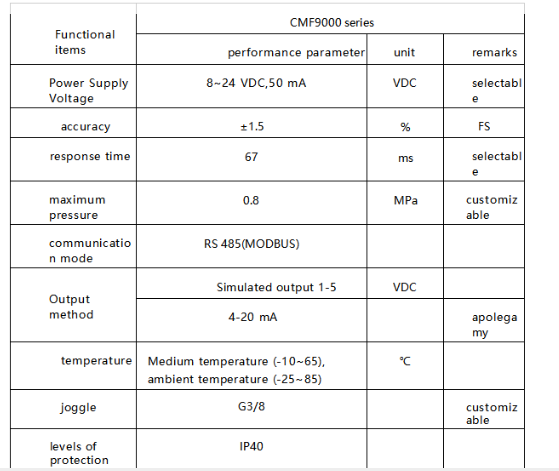 | Functional items | CMF9000 series | | |
|---|---|---|---|
| | performance parameter | unit | remarks |
| Power Supply Voltage | 8~24 VDC,50 mA | VDC | selectable |
| accuracy | ±1.5 | % | FS |
| response time | 67 | ms | selectable |
| maximum pressure | 0.8 | MPa | customizable |
| communication mode | RS 485(MODBUS) | | |
| Output method | Simulated output 1-5 | VDC | |
| | 4-20 mA | | apolegamy |
| temperature | Medium temperature (-10~65), ambient temperature (-25~85) | ℃ | |
| joggle | G3/8 | | customizable |
| levels of protection | IP40 | | |